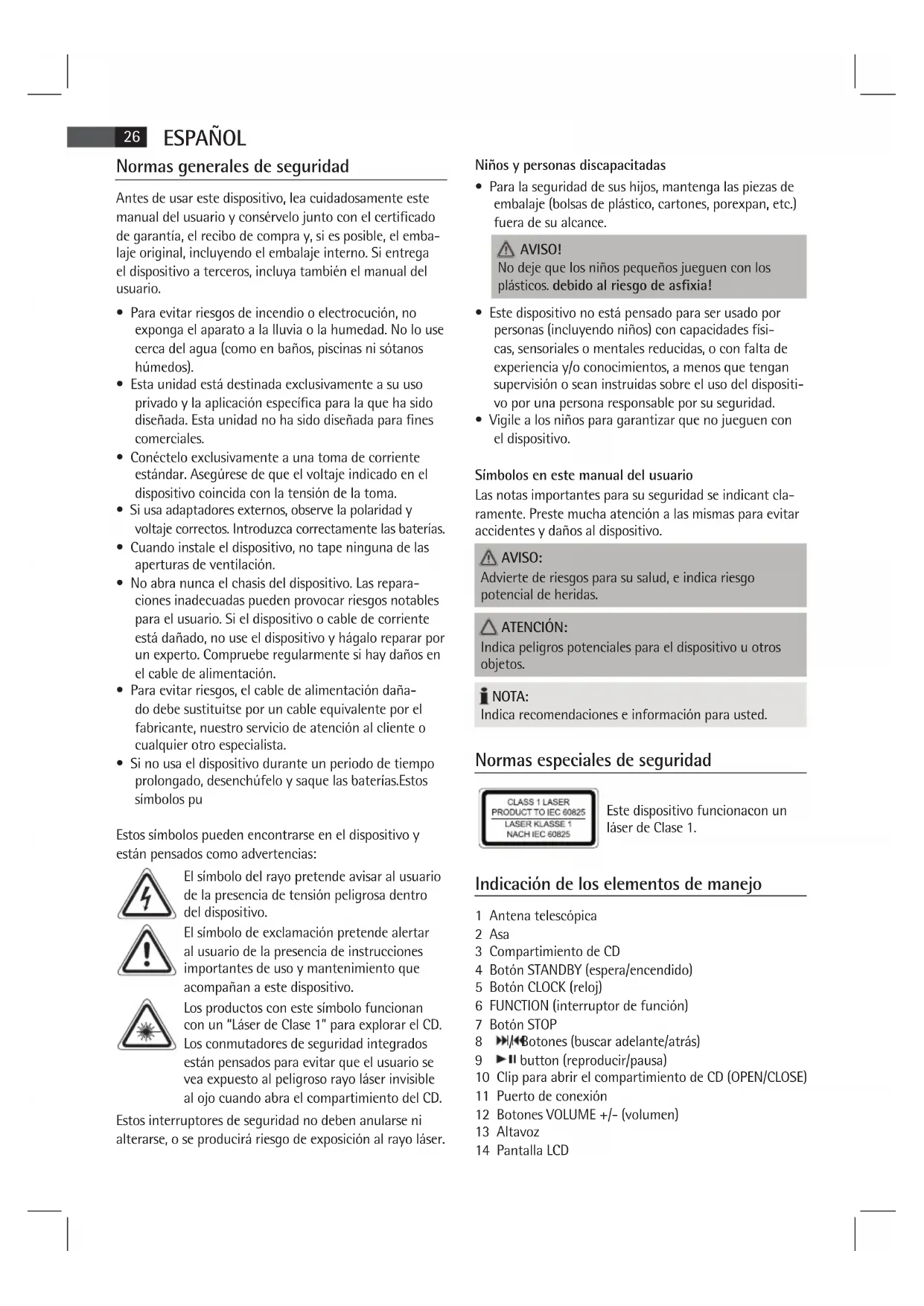 26 ESPAÑOL

Normas generales de seguridad

Antes de usar este dispositivo, lea cuidadosamente este manual del usuario y consérvelo junto con el certificado de garantía, el recibo de compra y, si es posible, el embalaje original, incluyendo el embalaje interno. Si entrega el dispositivo a terceros, incluya también el manual del usuario.

• Para evitar riesgos de incendio o electrocución, no exponga el aparato a la lluvia o la humedad. No lo use cerca del agua (como en baños, piscinas ni sótanos húmedos).
• Esta unidad está destinada exclusivamente a su uso privado y la aplicación específica para la que ha sido diseñada. Esta unidad no ha sido diseñada para fines comerciales.
• Conéctelo exclusivamente a una toma de corriente estándar. Asegúrese de que el voltaje indicado en el dispositivo coincida con la tensión de la toma.
• Si usa adaptadores externos, observe la polaridad y voltaje correctos. Introduzca correctamente las baterías.
• Cuando instale el dispositivo, no tape ninguna de las aperturas de ventilación.
• No abra nunca el chasis del dispositivo. Las reparaciones inadecuadas pueden provocar riesgos notables para el usuario. Si el dispositivo o cable de corriente está dañado, no use el dispositivo y hágalo reparar por un experto. Compruebe regularmente si hay daños en el cable de alimentación.
• Para evitar riesgos, el cable de alimentación dañado debe sustituitse por un cable equivalente por el fabricante, nuestro servicio de atención al cliente o cualquier otro especialista.
• Si no usa el dispositivo durante un periodo de tiempo prolongado, desenchúfelo y saque las baterías.Estos símbolos pu

Estos símbolos pueden encontrarse en el dispositivo y están pensados como advertencias:

El símbolo del rayo pretende avisar al usuario de la presencia de tensión peligrosa dentro del dispositivo.

El símbolo de exclamación pretende alertar al usuario de la presencia de instrucciones importantes de uso y mantenimiento que acompañan a este dispositivo.

Los productos con este símbolo funcionan con un "Láser de Clase 1" para explorar el CD. Los conmutadores de seguridad integrados están pensados para evitar que el usuario se vea expuesto al peligroso rayo láser invisible al ojo cuando abra el compartimiento del CD.

Estos interruptores de seguridad no deben anularse ni alterarse, o se producirá riesgo de exposición al rayo láser.

Niños y personas discapacitadas
• Para la seguridad de sus hijos, mantenga las piezas de embalaje (bolsas de plástico, cartones, porexpan, etc.) fuera de su alcance.

AVISO!
No deje que los niños pequeños jueguen con los plásticos. debido al riesgo de asfixia!

• Este dispositivo no está pensado para ser usado por personas (incluyendo niños) con capacidades físicas, sensoriales o mentales reducidas, o con falta de experiencia y/o conocimientos, a menos que tengan supervisión o sean instruidas sobre el uso del dispositivo por una persona responsable por su seguridad.
• Vigile a los niños para garantizar que no jueguen con el dispositivo.

Símbolos en este manual del usuario
Las notas importantes para su seguridad se indicant claramente. Preste mucha atención a las mismas para evitar accidentes y daños al dispositivo.

AVISO:
Advierte de riesgos para su salud, e indica riesgo potencial de heridas.

ATENCIÓN:
Indica peligros potenciales para el dispositivo u otros objetos.

NOTA:
Indica recomendaciones e información para usted.

Normas especiales de seguridad

CLASS 1 LASER PRODUCT TO IEC 60825 LASER KLASSE 1 NACH IEC 60825

Este dispositivo funcionacon un láser de Clase 1.

Indicación de los elementos de manejo

1 Antena telescópica
2 Asa
3 Compartimiento de CD
4 Botón STANDBY (espera/encendido)
5 Botón CLOCK (reloj)
6 FUNCTION (interruptor de función)
7 Botón STOP
8 ⏭/⏮Botones (buscar adelante/atrás)
9 ▶II button (reproducir/pausa)
10 Clip para abrir el compartimiento de CD (OPEN/CLOSE)
11 Puerto de conexión
12 Botones VOLUME +/- (volumen)
13 Altavoz
14 Pantalla LCD